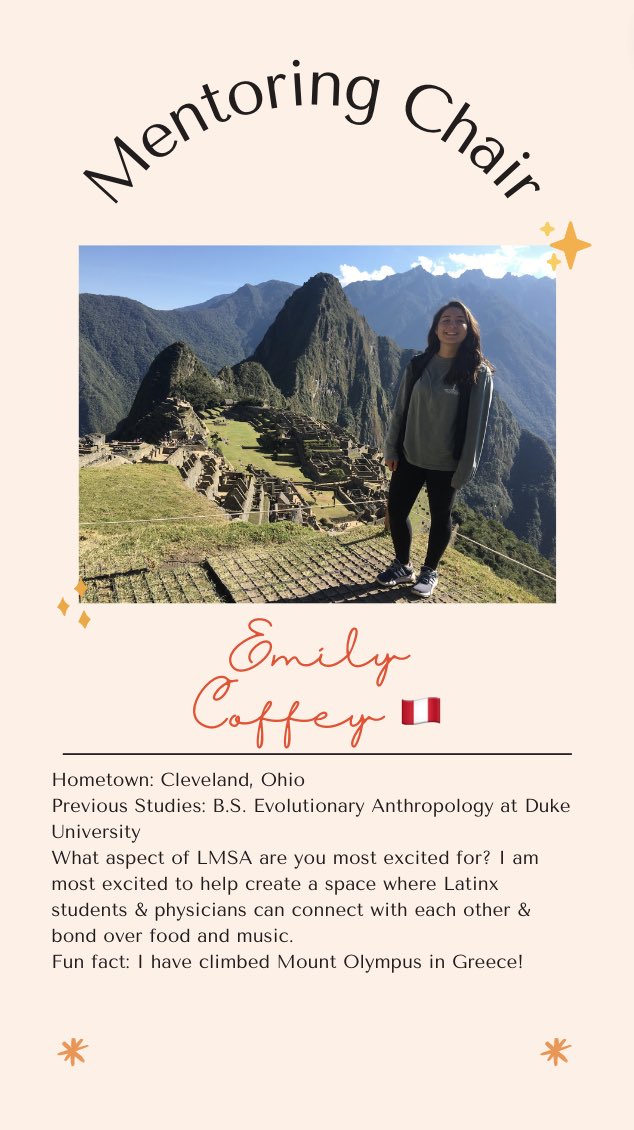 Mentoring Chair

Emily Coffey 🇵🇪

Hometown: Cleveland, Ohio
Previous Studies: B.S. Evolutionary Anthropology at Duke University
What aspect of LMSA are you most excited for? I am most excited to help create a space where Latinx students & physicians can connect with each other & bond over food and music.
Fun fact: I have climbed Mount Olympus in Greece!